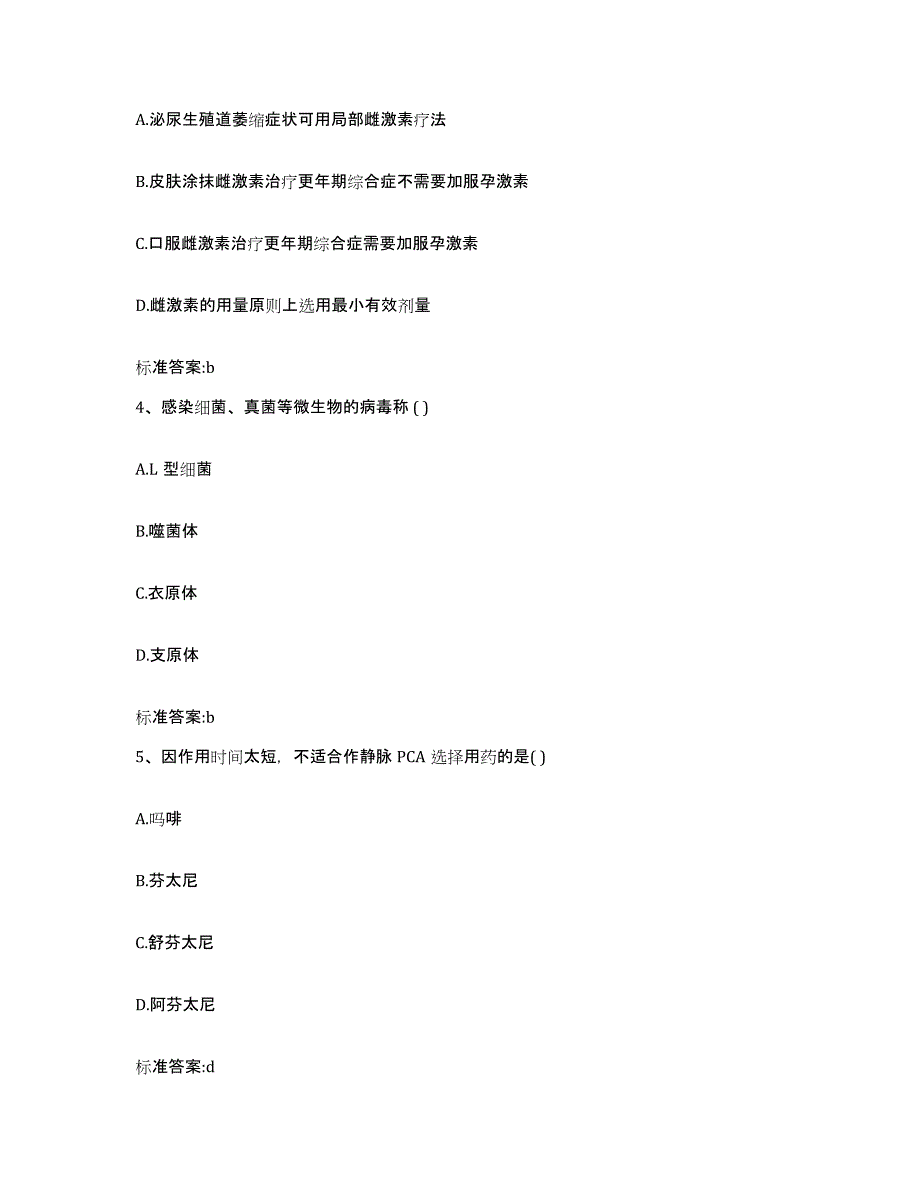 A.泌尿生殖道萎缩症状可用局部雌激素疗法

B.皮肤涂抹雌激素治疗更年期综合症不需要加服孕激素

C.口服雌激素治疗更年期综合症需要加服孕激素

D.雌激素的用量原则上选用最小有效剂量

标准答案:b

4、感染细菌、真菌等微生物的病毒称 ( )

A.L 型细菌

B.噬菌体

C.衣原体

D.支原体

标准答案:b

5、因作用时间太短，不适合作静脉 PCA 选择用药的是( )

A.吗啡

B.芬太尼

C.舒芬太尼

D.阿芬太尼

标准答案:d